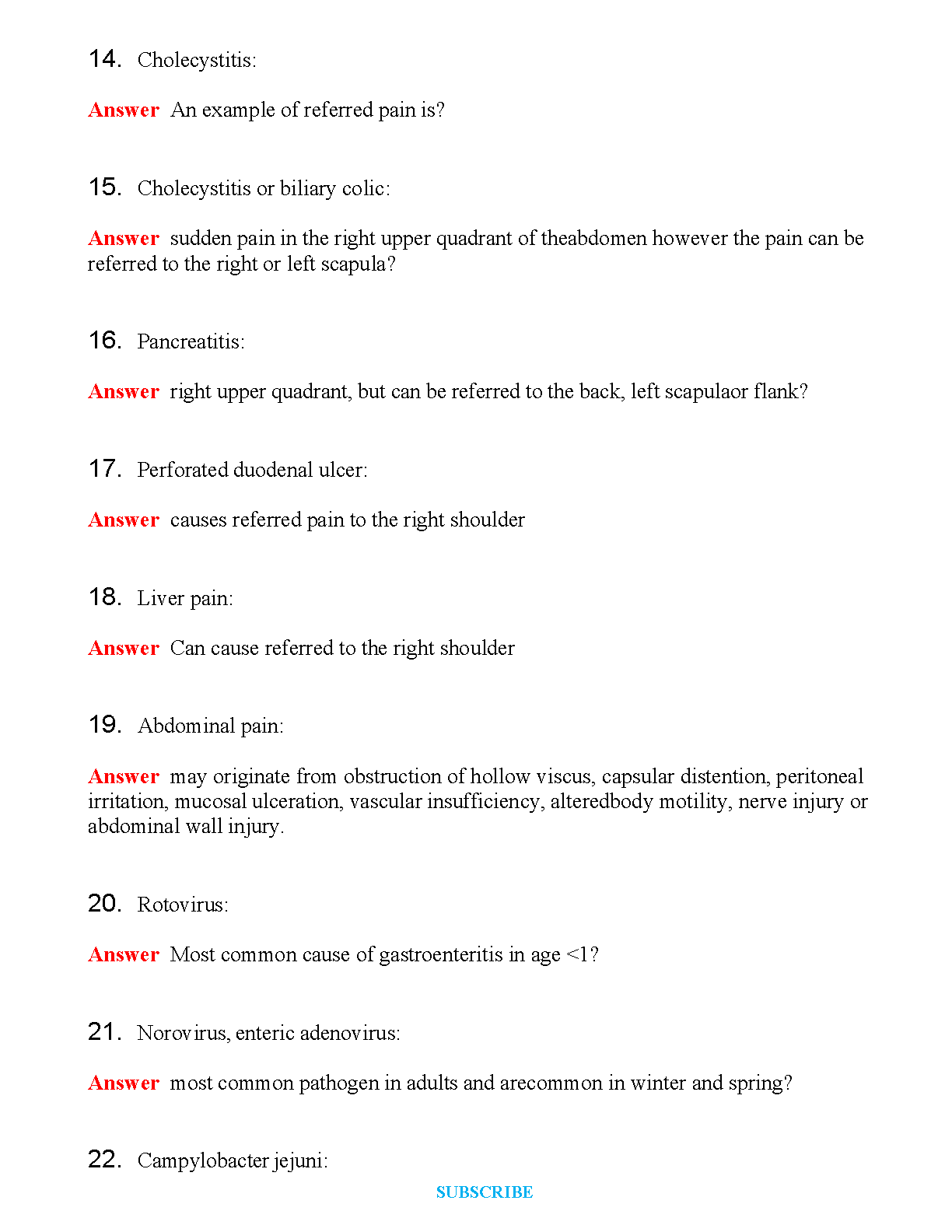 14. Cholecystitis:

Answer An example of referred pain is?

15. Cholecystitis or biliary colic:

Answer sudden pain in the right upper quadrant of theabdomen however the pain can be referred to the right or left scapula?

16. Pancreatitis:

Answer right upper quadrant, but can be referred to the back, left scapulaor flank?

17. Perforated duodenal ulcer:

Answer causes referred pain to the right shoulder

18. Liver pain:

Answer Can cause referred to the right shoulder

19. Abdominal pain:

Answer may originate from obstruction of hollow viscus, capsular distention, peritoneal irritation, mucosal ulceration, vascular insufficiency, alteredbody motility, nerve injury or abdominal wall injury.

20. Rotovirus:

Answer Most common cause of gastroenteritis in age <1?

21. Norovirus, enteric adenovirus:

Answer most common pathogen in adults and arecommon in winter and spring?

22. Campylobacter jejuni:

SUBSCRIBE